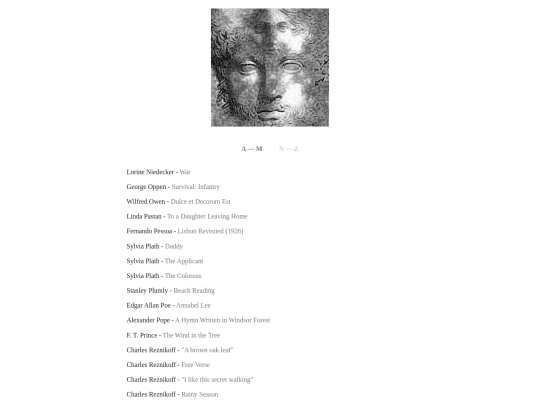 A — M N — Z

Lorine Niedecker - War

George Oppen - Survival: Infantry

Wilfred Owen - Dulce et Decorum Est

Linda Pastan - To a Daughter Leaving Home

Fernando Pessoa - Lisbon Revisited (1926)

Sylvia Plath - Daddy

Sylvia Plath - The Applicant

Sylvia Plath - The Colossus

Stanley Plumly - Beach Reading

Edgar Allan Poe - Annabel Lee

Alexander Pope - A Hymn Written in Windsor Forest

F. T. Prince - The Wind in the Tree

Charles Reznikoff - "A brown oak leaf"

Charles Reznikoff - Free Verse

Charles Reznikoff - "I like this secret walking"

Charles Reznikoff - Rainy Season